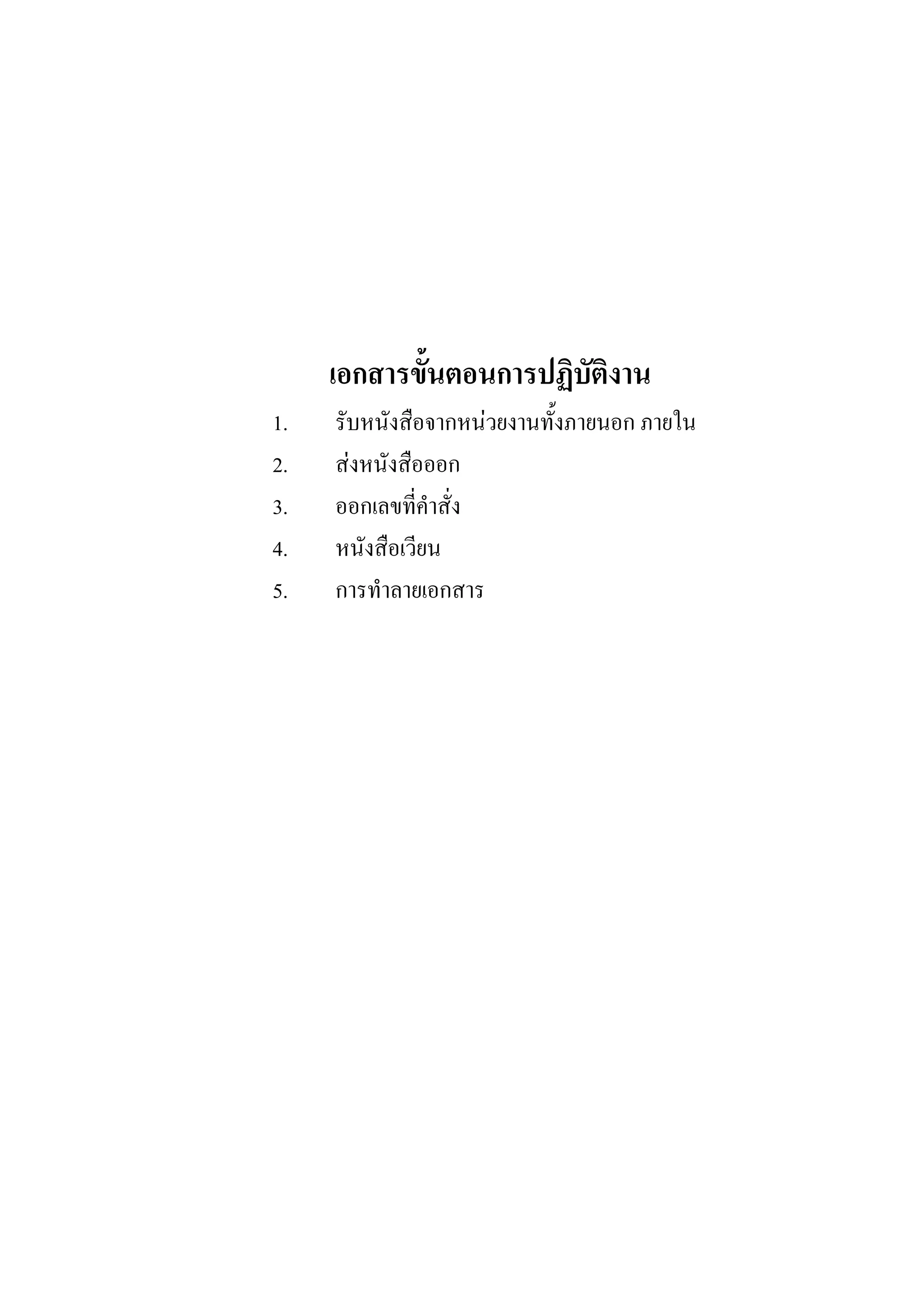 เอกสารขั้นตอนการปฏิบัติงาน

1. รับหนังสือจากหน่วยงานทั้งภายนอก ภายใน
2. ส่งหนังสือออก
3. ออกเลขที่คำสั่ง
4. หนังสือเวียน
5. การทำลายเอกสาร